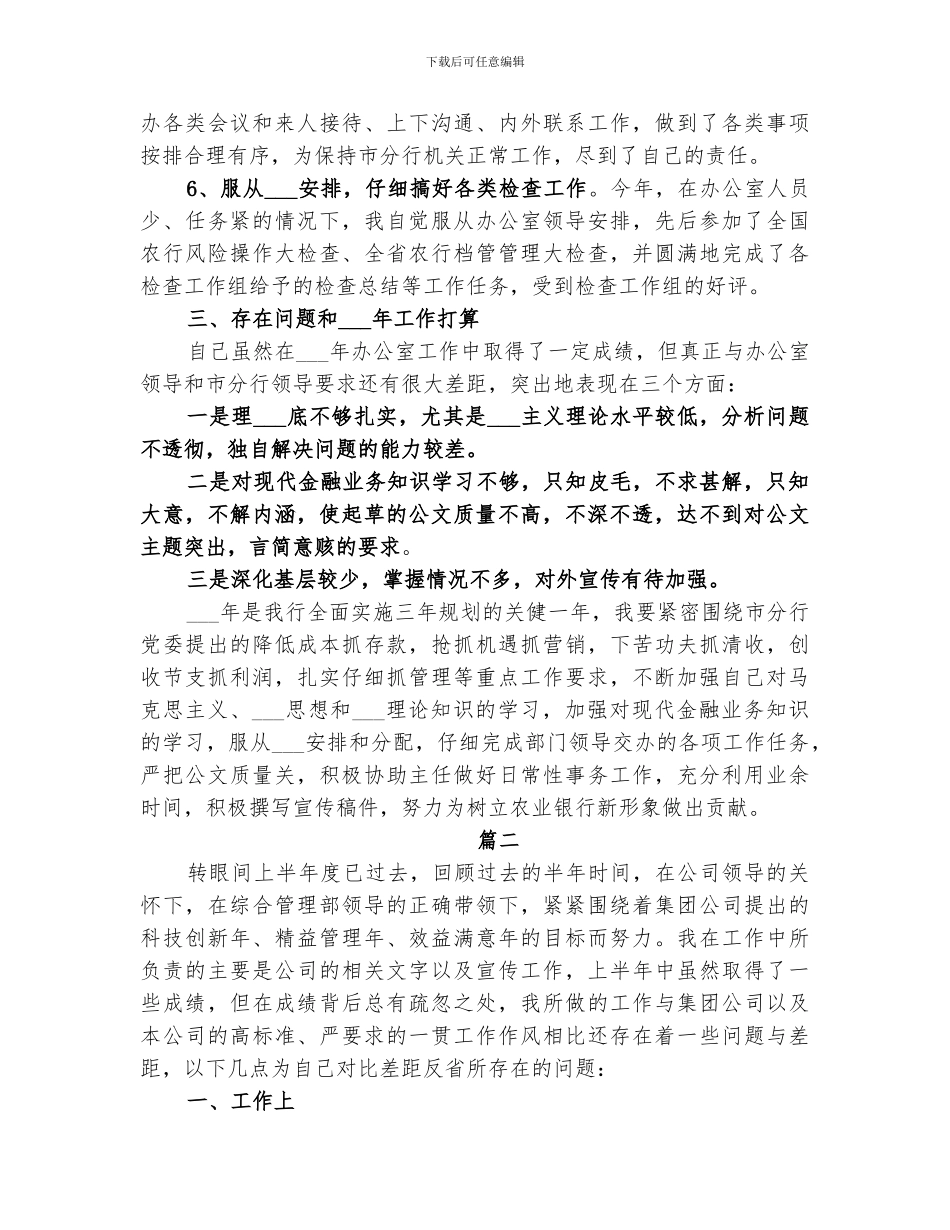 下载后可任意编辑

办各类会议和来人接待、上下沟通、内外联系工作，做到了各类事项按排合理有序，为保持市分行机关正常工作，尽到了自己的责任。

6、服从___安排，仔细搞好各类检查工作。今年，在办公室人员少、任务紧的情况下，我自觉服从办公室领导安排，先后参加了全国农行风险操作大检查、全省农行档管管理大检查，并圆满地完成了各检查工作组给予的检查总结等工作任务，受到检查工作组的好评。

三、存在问题和___年工作打算

自己虽然在___年办公室工作中取得了一定成绩，但真正与办公室领导和市分行领导要求还有很大差距，突出地表现在三个方面：

一是理___底不够扎实，尤其是___主义理论水平较低，分析问题不透彻，独自解决问题的能力较差。

二是对现代金融业务知识学习不够，只知皮毛，不求甚解，只知大意，不解内涵，使起草的公文质量不高，不深不透，达不到对公文主题突出，言简意赅的要求。

三是深化基层较少，掌握情况不多，对外宣传有待加强。

___年是我行全面实施三年规划的关健一年，我要紧密围绕市分行党委提出的降低成本抓存款，抢抓机遇抓营销，下苦功夫抓清收，创收节支抓利润，扎实仔细抓管理等重点工作要求，不断加强自己对马克思主义、___思想和___理论知识的学习，加强对现代金融业务知识的学习，服从___安排和分配，仔细完成部门领导交办的各项工作任务，严把公文质量关，积极协助主任做好日常性事务工作，充分利用业余时间，积极撰写宣传稿件，努力为树立农业银行新形象做出贡献。

篇二

转眼间上半年度已过去，回顾过去的半年时间，在公司领导的关怀下，在综合管理部领导的正确带领下，紧紧围绕着集团公司提出的科技创新年、精益管理年、效益满意年的目标而努力。我在工作中所负责的主要是公司的相关文字以及宣传工作，上半年中虽然取得了一些成绩，但在成绩背后总有疏忽之处，我所做的工作与集团公司以及本公司的高标准、严要求的一贯工作作风相比还存在着一些问题与差距，以下几点为自己对比差距反省所存在的问题：

一、工作上